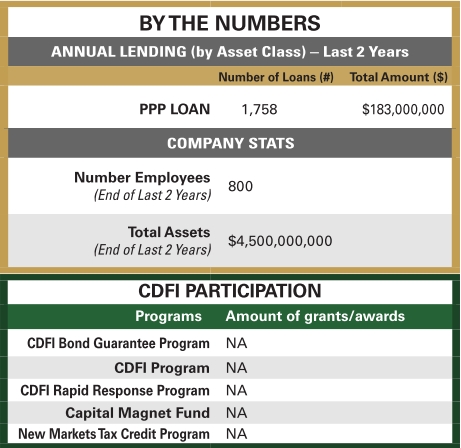 BY THE NUMBERS

ANNUAL LENDING (by Asset Class) – Last 2 Years

| | Number of Loans (#) | Total Amount ($) |
|---|---|---|
| PPP LOAN | 1,758 | $183,000,000 |

COMPANY STATS

| | |
|---|---|
| Number Employees (End of Last 2 Years) | 800 |
| Total Assets (End of Last 2 Years) | $4,500,000,000 |

CDFI PARTICIPATION

| Programs | Amount of grants/awards |
|---|---|
| CDFI Bond Guarantee Program | NA |
| CDFI Program | NA |
| CDFI Rapid Response Program | NA |
| Capital Magnet Fund | NA |
| New Markets Tax Credit Program | NA |